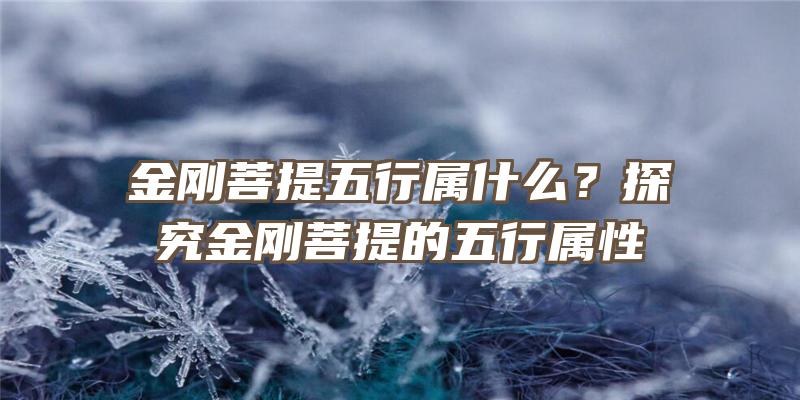 金刚菩提五行属什么？探究金刚菩提的五行属性